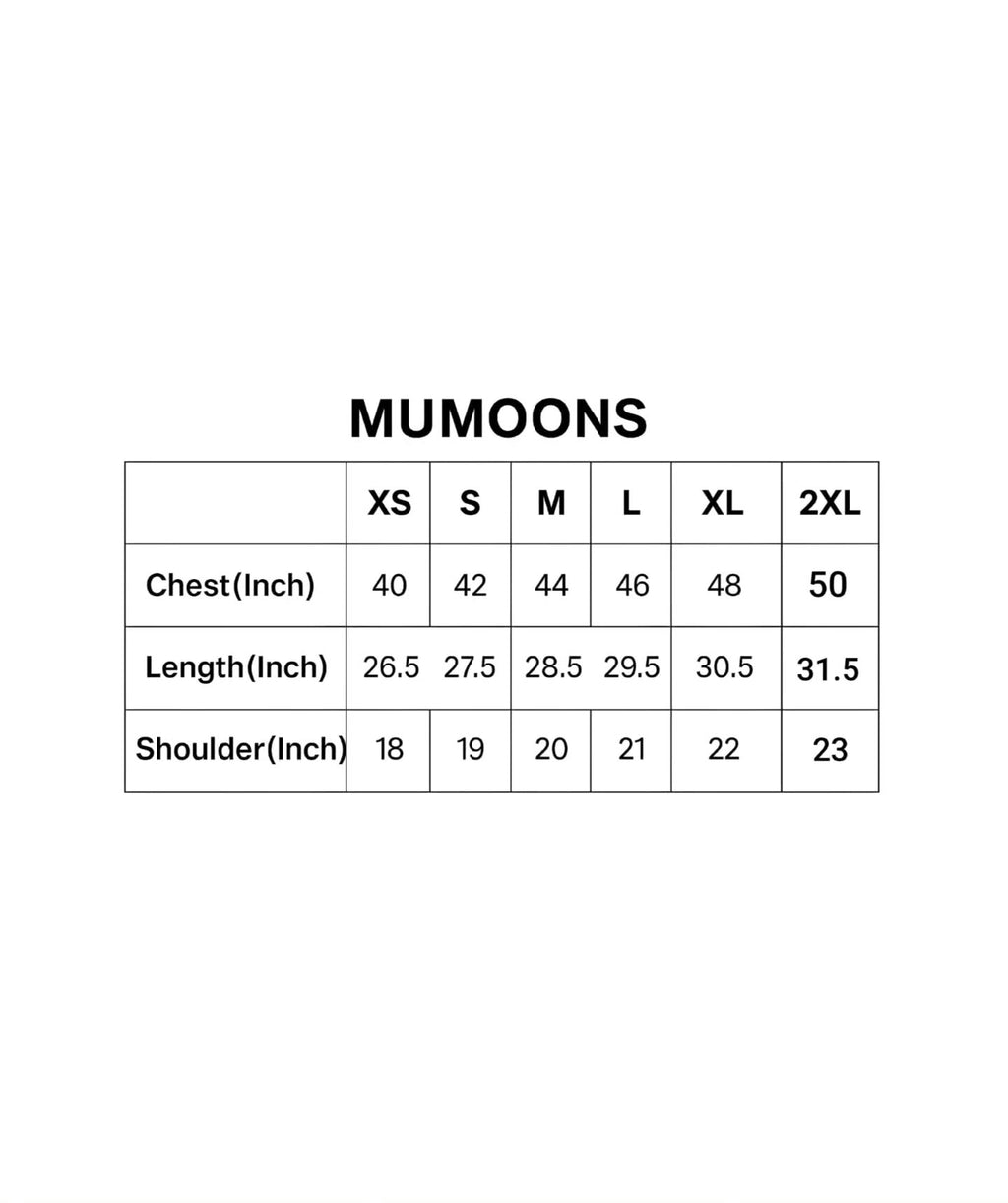 MUMOONS

| | XS | S | M | L | XL | 2XL |
|---|---|---|---|---|---|---|
| Chest(Inch) | 40 | 42 | 44 | 46 | 48 | 50 |
| Length(Inch) | 26.5 | 27.5 | 28.5 | 29.5 | 30.5 | 31.5 |
| Shoulder(Inch) | 18 | 19 | 20 | 21 | 22 | 23 |